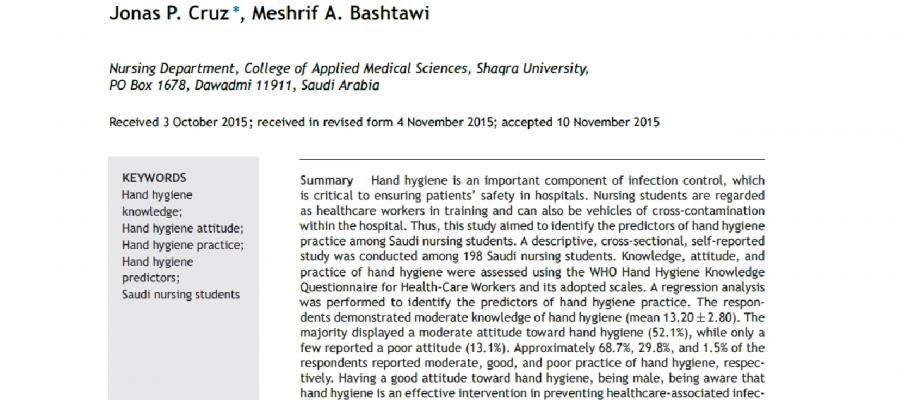 Jonas P. Cruz*, Meshrif A. Bashtawi

Nursing Department, College of Applied Medical Sciences, Shaqra University, PO Box 1678, Dawadmi 11911, Saudi Arabia

Received 3 October 2015; received in revised form 4 November 2015; accepted 10 November 2015

KEYWORDS
Hand hygiene knowledge;
Hand hygiene attitude;
Hand hygiene practice;
Hand hygiene predictors;
Saudi nursing students

Summary Hand hygiene is an important component of infection control, which is critical to ensuring patients' safety in hospitals. Nursing students are regarded as healthcare workers in training and can also be vehicles of cross-contamination within the hospital. Thus, this study aimed to identify the predictors of hand hygiene practice among Saudi nursing students. A descriptive, cross-sectional, self-reported study was conducted among 198 Saudi nursing students. Knowledge, attitude, and practice of hand hygiene were assessed using the WHO Hand Hygiene Knowledge Questionnaire for Health-Care Workers and its adopted scales. A regression analysis was performed to identify the predictors of hand hygiene practice. The respondents demonstrated moderate knowledge of hand hygiene (mean $13.20 \pm 2.80$). The majority displayed a moderate attitude toward hand hygiene (52.1%), while only a few reported a poor attitude (13.1%). Approximately 68.7%, 29.8%, and 1.5% of the respondents reported moderate, good, and poor practice of hand hygiene, respectively. Having a good attitude toward hand hygiene, being male, being aware that hand hygiene is an effective intervention in preventing healthcare-associated infec-